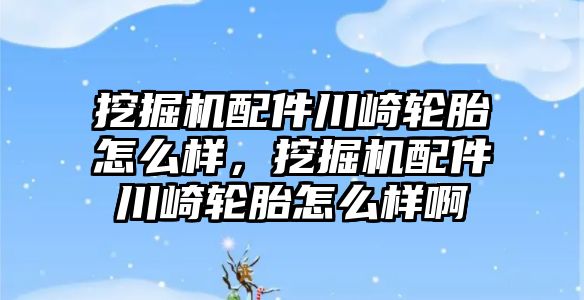 挖掘机配件川崎轮胎怎么样，挖掘机配件川崎轮胎怎么样啊